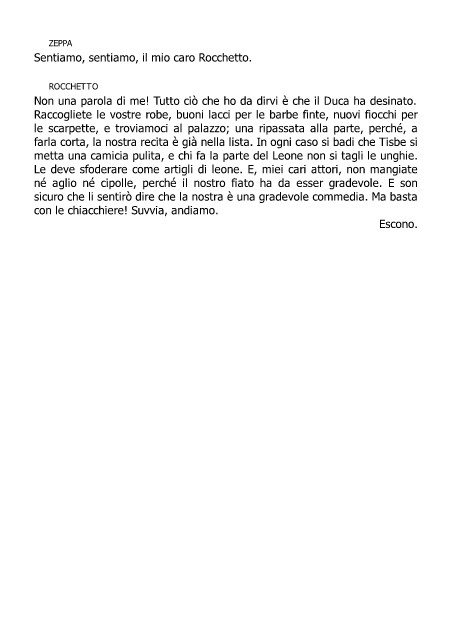 ZEPPA
Sentiamo, sentiamo, il mio caro Rocchetto.

ROCCHETTO
Non una parola di me! Tutto ciò che ho da dirvi è che il Duca ha desinato. Raccogliete le vostre robe, buoni lacci per le barbe finte, nuovi fiocchi per le scarpette, e troviamoci al palazzo; una ripassata alla parte, perché, a farla corta, la nostra recita è già nella lista. In ogni caso si badi che Tisbe si metta una camicia pulita, e chi fa la parte del Leone non si tagli le unghie. Le deve sfoderare come artigli di leone. E, miei cari attori, non mangiate né aglio né cipolle, perché il nostro fiato ha da esser gradevole. E son sicuro che li sentirò dire che la nostra è una gradevole commedia. Ma basta con le chiacchiere! Suvvia, andiamo.

Escono.